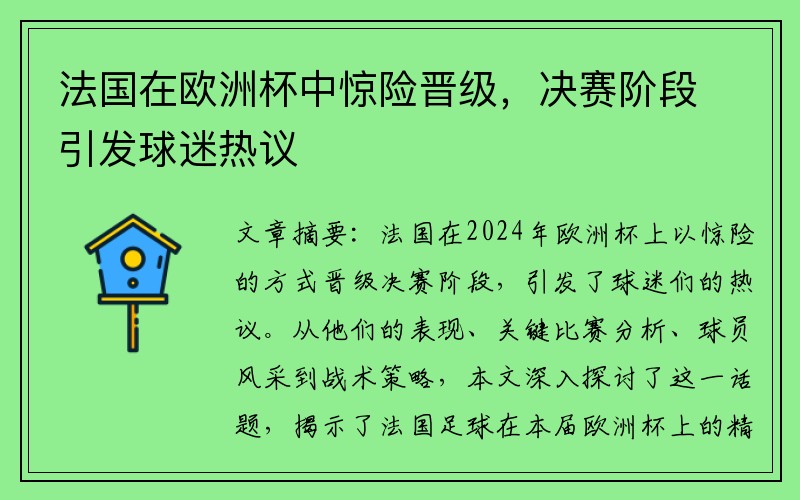 法国在欧洲杯中惊险晋级，决赛阶段引发球迷热议

文章摘要：法国在2024年欧洲杯上以惊险的方式晋级决赛阶段，引发了球迷们的热议。从他们的表现、关键比赛分析、球员风采到战术策略，本文深入探讨了这一话题，揭示了法国足球在本届欧洲杯上的精